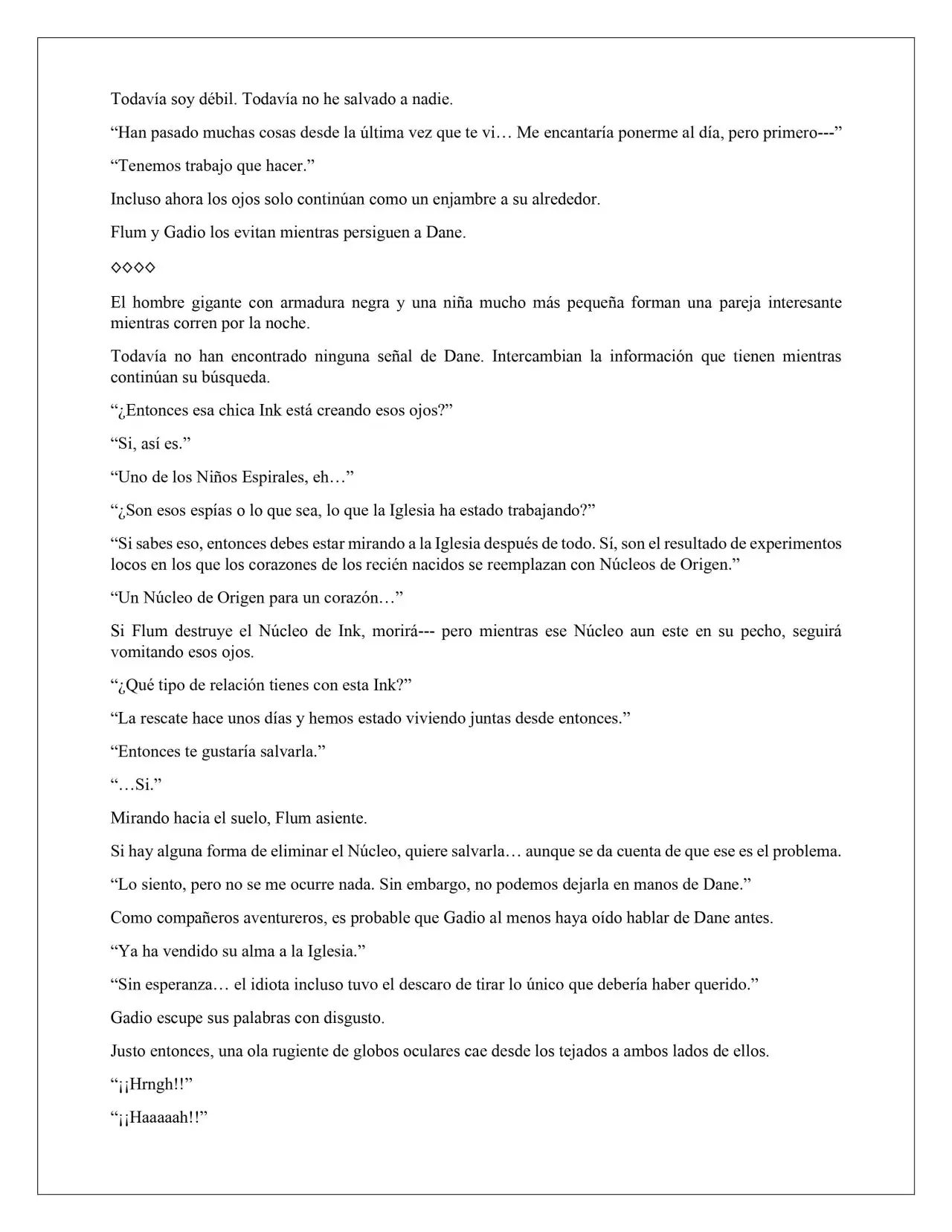 Todavía soy débil. Todavía no he salvado a nadie.

"Han pasado muchas cosas desde la última vez que te vi… Me encantaría ponerme al día, pero primero---"

"Tenemos trabajo que hacer."

Incluso ahora los ojos solo continúan como un enjambre a su alrededor.

Flum y Gadio los evitan mientras persiguen a Dane.

◇◇◇◇

El hombre gigante con armadura negra y una niña mucho más pequeña forman una pareja interesante mientras corren por la noche.

Todavía no han encontrado ninguna señal de Dane. Intercambian la información que tienen mientras continúan su búsqueda.

"¿Entonces esa chica Ink está creando esos ojos?"

"Si, así es."

"Uno de los Niños Espirales, eh…"

"¿Son esos espías o lo que sea, lo que la Iglesia ha estado trabajando?"

"Si sabes eso, entonces debes estar mirando a la Iglesia después de todo. Sí, son el resultado de experimentos locos en los que los corazones de los recién nacidos se reemplazan con Núcleos de Origen."

"Un Núcleo de Origen para un corazón…"

Si Flum destruye el Núcleo de Ink, morirá--- pero mientras ese Núcleo aun este en su pecho, seguirá vomitando esos ojos.

"¿Qué tipo de relación tienes con esta Ink?"

"La rescate hace unos días y hemos estado viviendo juntas desde entonces."

"Entonces te gustaría salvarla."

"…Si."

Mirando hacia el suelo, Flum asiente.

Si hay alguna forma de eliminar el Núcleo, quiere salvarla… aunque se da cuenta de que ese es el problema.

"Lo siento, pero no se me ocurre nada. Sin embargo, no podemos dejarla en manos de Dane."

Como compañeros aventureros, es probable que Gadio al menos haya oído hablar de Dane antes.

"Ya ha vendido su alma a la Iglesia."

"Sin esperanza… el idiota incluso tuvo el descaro de tirar lo único que debería haber querido."

Gadio escupe sus palabras con disgusto.

Justo entonces, una ola rugiente de globos oculares cae desde los tejados a ambos lados de ellos.

"¡¡Hrngh!!"

"¡¡Haaaaah!!"